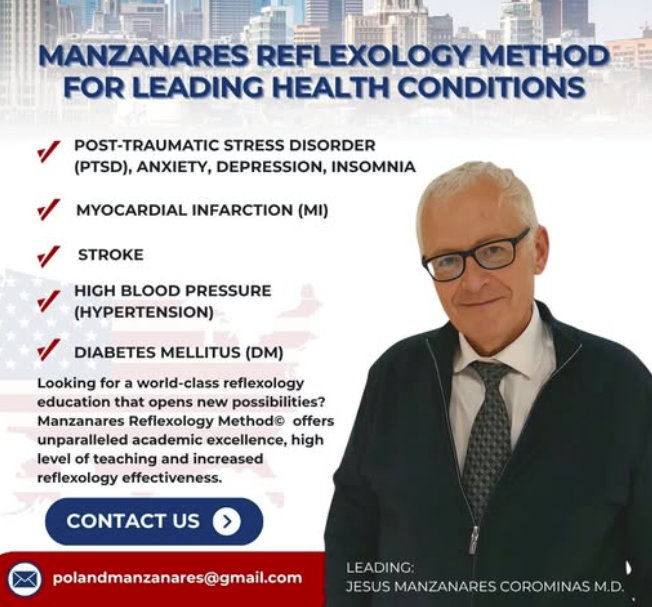 MANZANARES REFLEXOLOGY METHOD FOR LEADING HEALTH CONDITIONS

POST-TRAUMATIC STRESS DISORDER (PTSD), ANXIETY, DEPRESSION, INSOMNIA

MYOCARDIAL INFARCTION (MI)

STROKE

HIGH BLOOD PRESSURE (HYPERTENSION)

DIABETES MELLITUS (DM)

Looking for a world-class reflexology education that opens new possibilities? Manzanares Reflexology Method© offers unparalleled academic excellence, high level of teaching and increased reflexology effectiveness.

CONTACT US

polandmanzanares@gmail.com

LEADING:
JESUS MANZANARES COROMINAS M.D.